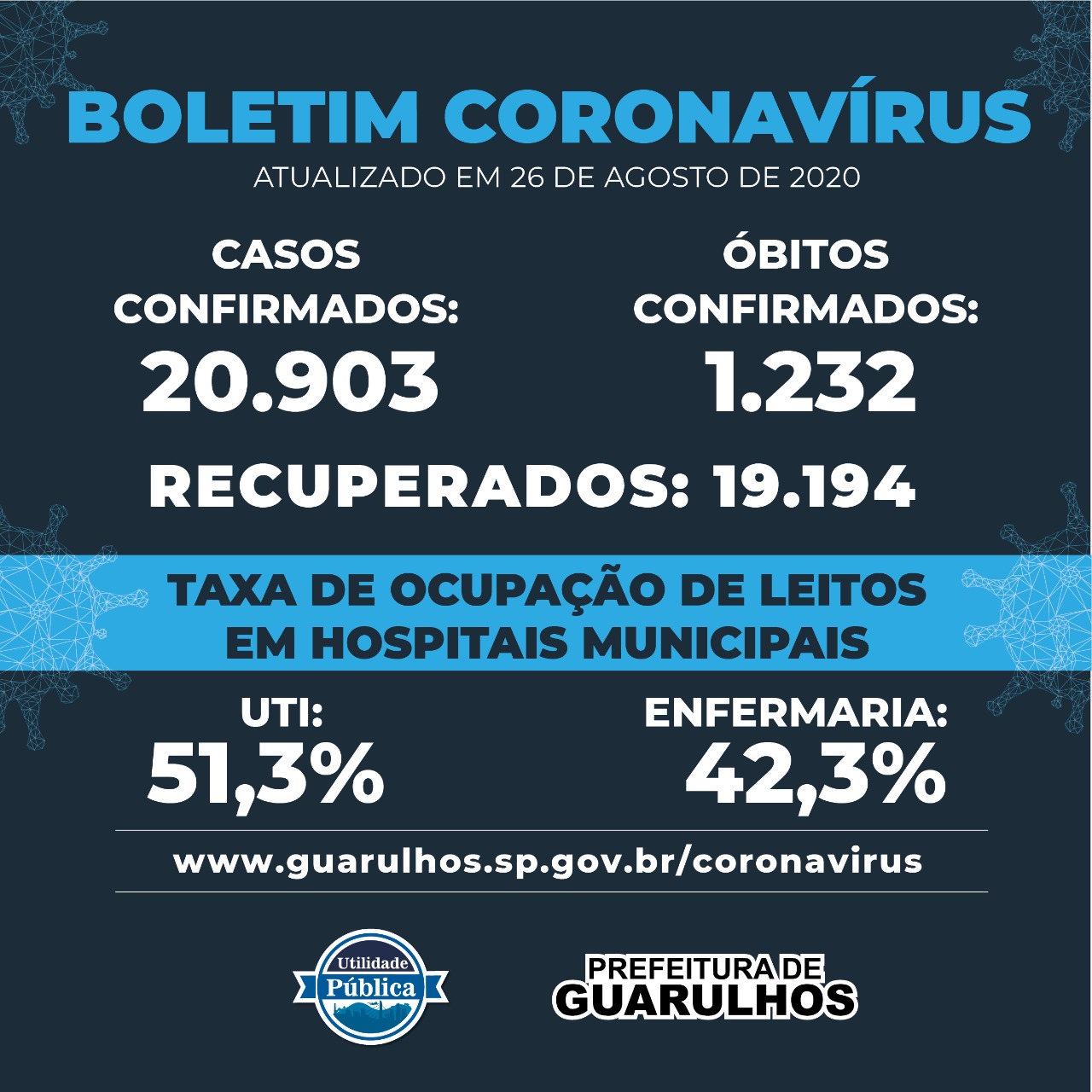 BOLETIM CORONAVÍRUS
ATUALIZADO EM 26 DE AGOSTO DE 2020

CASOS CONFIRMADOS:
20.903

ÓBITOS CONFIRMADOS:
1.232

RECUPERADOS: 19.194

TAXA DE OCUPAÇÃO DE LEITOS EM HOSPITAIS MUNICIPAIS

UTI:
51,3%

ENFERMARIA:
42,3%

www.guarulhos.sp.gov.br/coronavirus

Utilidade Pública

PREFEITURA DE GUARULHOS